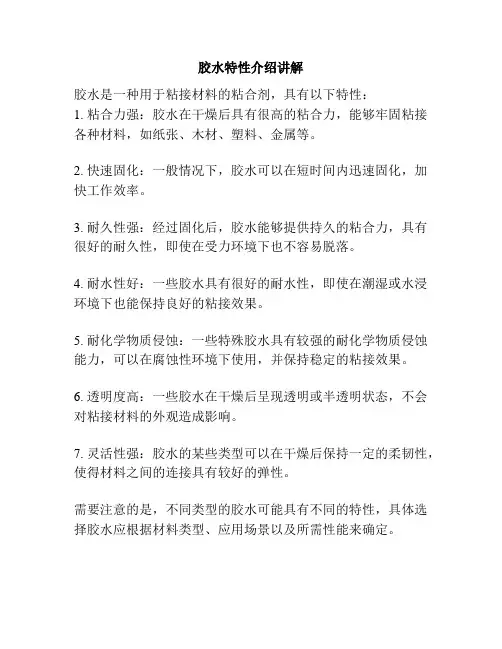 胶水特性介绍讲解

胶水是一种用于粘接材料的粘合剂，具有以下特性：
1. 粘合力强：胶水在干燥后具有很高的粘合力，能够牢固粘接各种材料，如纸张、木材、塑料、金属等。

2. 快速固化：一般情况下，胶水可以在短时间内迅速固化，加快工作效率。

3. 耐久性强：经过固化后，胶水能够提供持久的粘合力，具有很好的耐久性，即使在受力环境下也不容易脱落。

4. 耐水性好：一些胶水具有很好的耐水性，即使在潮湿或水浸环境下也能保持良好的粘接效果。

5. 耐化学物质侵蚀：一些特殊胶水具有较强的耐化学物质侵蚀能力，可以在腐蚀性环境下使用，并保持稳定的粘接效果。

6. 透明度高：一些胶水在干燥后呈现透明或半透明状态，不会对粘接材料的外观造成影响。

7. 灵活性强：胶水的某些类型可以在干燥后保持一定的柔韧性，使得材料之间的连接具有较好的弹性。

需要注意的是，不同类型的胶水可能具有不同的特性，具体选择胶水应根据材料类型、应用场景以及所需性能来确定。